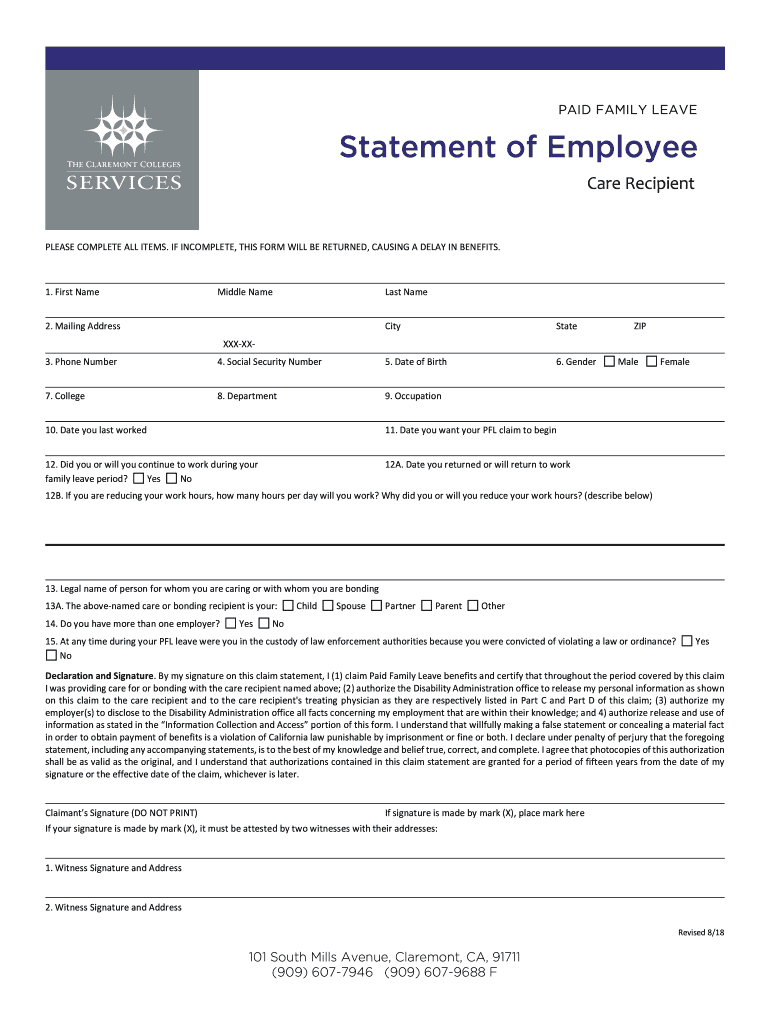 THE CLAREMONT COLLEGES
SERVICES

PAID FAMILY LEAVE

Statement of Employee

Care Recipient

PLEASE COMPLETE ALL ITEMS. IF INCOMPLETE, THIS FORM WILL BE RETURNED, CAUSING A DELAY IN BENEFITS.

1. First Name
Middle Name
Last Name

2. Mailing Address
City
State
ZIP

XXX-XX-

3. Phone Number
4. Social Security Number
5. Date of Birth
6. Gender ☐ Male ☐ Female

7. College
8. Department
9. Occupation

10. Date you last worked
11. Date you want your PFL claim to begin

12. Did you or will you continue to work during your family leave period? ☐ Yes ☐ No
12A. Date you returned or will return to work

12B. If you are reducing your work hours, how many hours per day will you work? Why did you or will you reduce your work hours? (describe below)

13. Legal name of person for whom you are caring or with whom you are bonding

13A. The above-named care or bonding recipient is your: ☐ Child ☐ Spouse ☐ Partner ☐ Parent ☐ Other

14. Do you have more than one employer? ☐ Yes ☐ No

15. At any time during your PFL leave were you in the custody of law enforcement authorities because you were convicted of violating a law or ordinance? ☐ Yes ☐ No

Declaration and Signature. By my signature on this claim statement, I (1) claim Paid Family Leave benefits and certify that throughout the period covered by this claim I was providing care for or bonding with the care recipient named above; (2) authorize the Disability Administration office to release my personal information as shown on this claim to the care recipient and to the care recipient's treating physician as they are respectively listed in Part C and Part D of this claim; (3) authorize my employer(s) to disclose to the Disability Administration office all facts concerning my employment that are within their knowledge; and 4) authorize release and use of information as stated in the "Information Collection and Access" portion of this form. I understand that willfully making a false statement or concealing a material fact in order to obtain payment of benefits is a violation of California law punishable by imprisonment or fine or both. I declare under penalty of perjury that the foregoing statement, including any accompanying statements, is to the best of my knowledge and belief true, correct, and complete. I agree that photocopies of this authorization shall be as valid as the original, and I understand that authorizations contained in this claim statement are granted for a period of fifteen years from the date of my signature or the effective date of the claim, whichever is later.

Claimant's Signature (DO NOT PRINT)
If signature is made by mark (X), place mark here

If your signature is made by mark (X), it must be attested by two witnesses with their addresses:

1. Witness Signature and Address

2. Witness Signature and Address

Revised 8/18

101 South Mills Avenue, Claremont, CA, 91711
(909) 607-7946 (909) 607-9688 F